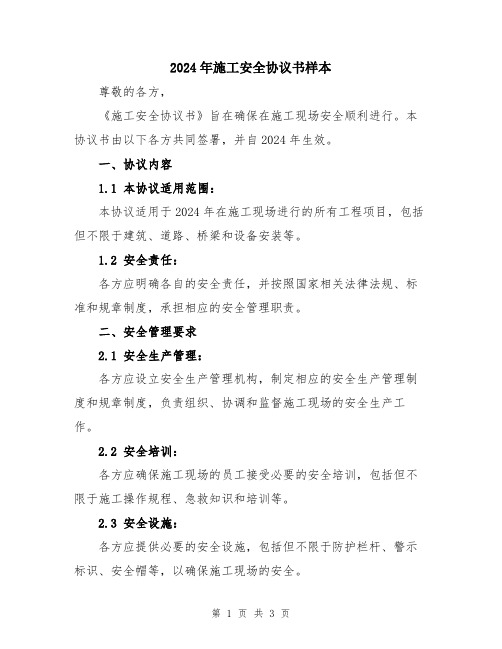 2024年施工安全协议书样本

尊敬的各方，

《施工安全协议书》旨在确保在施工现场安全顺利进行。本协议书由以下各方共同签署，并自2024年生效。

一、协议内容

1.1 本协议适用范围：

本协议适用于2024年在施工现场进行的所有工程项目，包括但不限于建筑、道路、桥梁和设备安装等。

1.2 安全责任：

各方应明确各自的安全责任，并按照国家相关法律法规、标准和规章制度，承担相应的安全管理职责。

二、安全管理要求

2.1 安全生产管理：

各方应设立安全生产管理机构，制定相应的安全生产管理制度和规章制度，负责组织、协调和监督施工现场的安全生产工作。

2.2 安全培训：

各方应确保施工现场的员工接受必要的安全培训，包括但不限于施工操作规程、急救知识和培训等。

2.3 安全设施：

各方应提供必要的安全设施，包括但不限于防护栏杆、警示标识、安全帽等，以确保施工现场的安全。

第 1 页 共 3 页